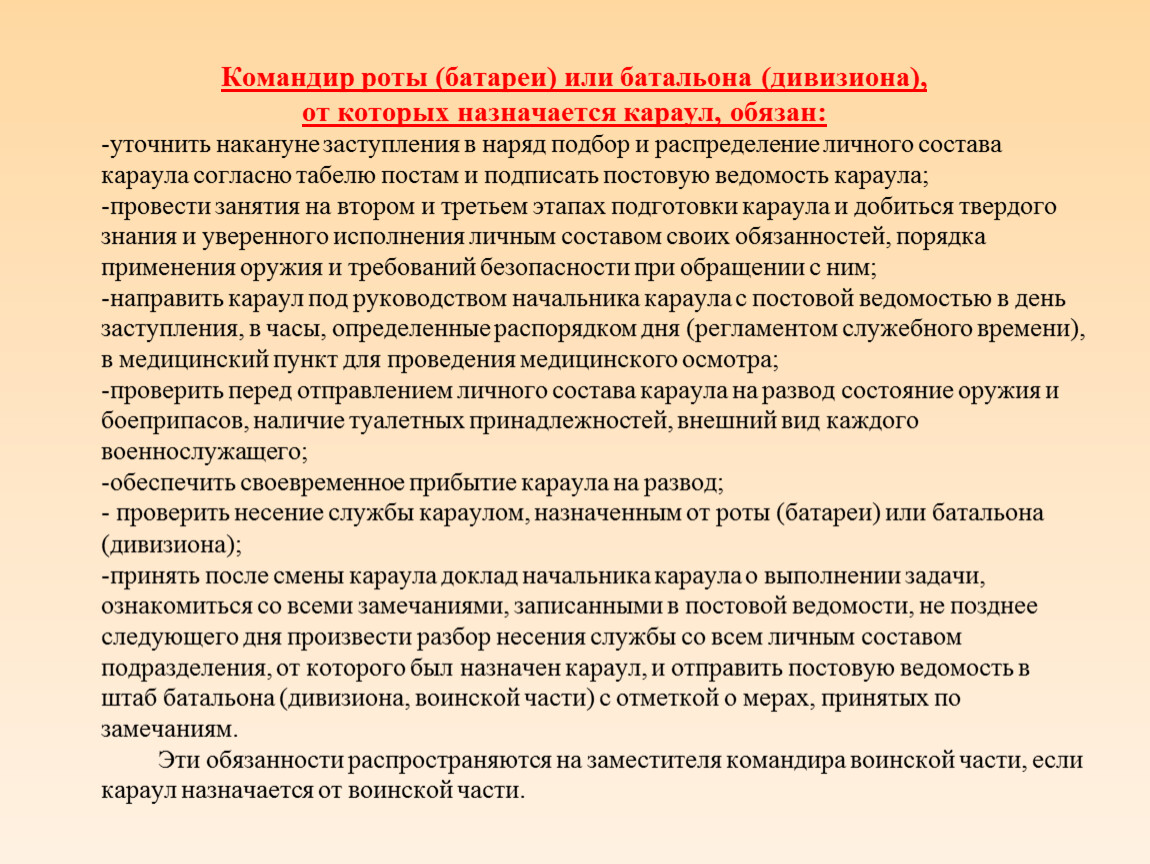 Командир роты (батареи) или батальона (дивизиона), от которых назначается караул, обязан:
-уточнить накануне заступления в наряд подбор и распределение личного состава караула согласно табелю постам и подписать постовую ведомость караула;
-провести занятия на втором и третьем этапах подготовки караула и добиться твердого знания и уверенного исполнения личным составом своих обязанностей, порядка применения оружия и требований безопасности при обращении с ним;
-направить караул под руководством начальника караула с постовой ведомостью в день заступления, в часы, определенные распорядком дня (регламентом служебного времени), в медицинский пункт для проведения медицинского осмотра;
-проверить перед отправлением личного состава караула на развод состояние оружия и боеприпасов, наличие туалетных принадлежностей, внешний вид каждого военнослужащего;
-обеспечить своевременное прибытие караула на развод;
- проверить несение службы караулом, назначенным от роты (батареи) или батальона (дивизиона);
-принять после смены караула доклад начальника караула о выполнении задачи, ознакомиться со всеми замечаниями, записанными в постовой ведомости, не позднее следующего дня произвести разбор несения службы со всем личным составом подразделения, от которого был назначен караул, и отправить постовую ведомость в штаб батальона (дивизиона, воинской части) с отметкой о мерах, принятых по замечаниям.

Эти обязанности распространяются на заместителя командира воинской части, если караул назначается от воинской части.